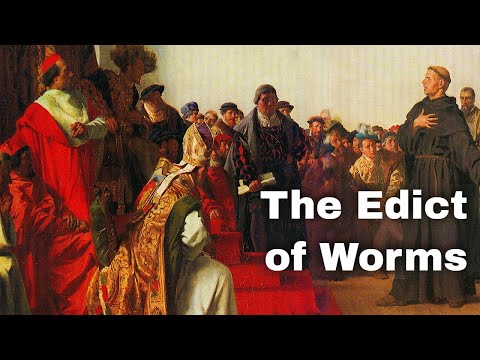 The Edict of Worms